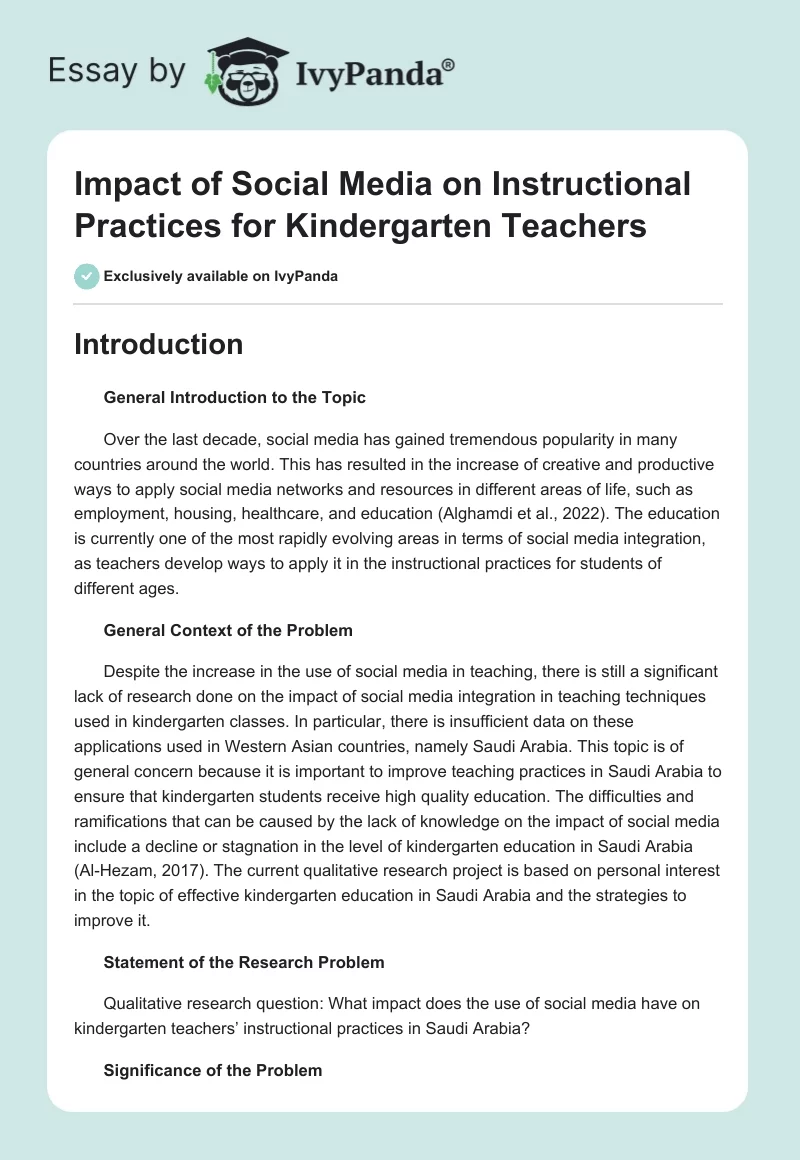 Essay by IvyPanda®

Impact of Social Media on Instructional Practices for Kindergarten Teachers

Exclusively available on IvyPanda

Introduction

General Introduction to the Topic

Over the last decade, social media has gained tremendous popularity in many countries around the world. This has resulted in the increase of creative and productive ways to apply social media networks and resources in different areas of life, such as employment, housing, healthcare, and education (Alghamdi et al., 2022). The education is currently one of the most rapidly evolving areas in terms of social media integration, as teachers develop ways to apply it in the instructional practices for students of different ages.

General Context of the Problem

Despite the increase in the use of social media in teaching, there is still a significant lack of research done on the impact of social media integration in teaching techniques used in kindergarten classes. In particular, there is insufficient data on these applications used in Western Asian countries, namely Saudi Arabia. This topic is of general concern because it is important to improve teaching practices in Saudi Arabia to ensure that kindergarten students receive high quality education. The difficulties and ramifications that can be caused by the lack of knowledge on the impact of social media include a decline or stagnation in the level of kindergarten education in Saudi Arabia (Al-Hezam, 2017). The current qualitative research project is based on personal interest in the topic of effective kindergarten education in Saudi Arabia and the strategies to improve it.

Statement of the Research Problem

Qualitative research question: What impact does the use of social media have on kindergarten teachers' instructional practices in Saudi Arabia?

Significance of the Problem